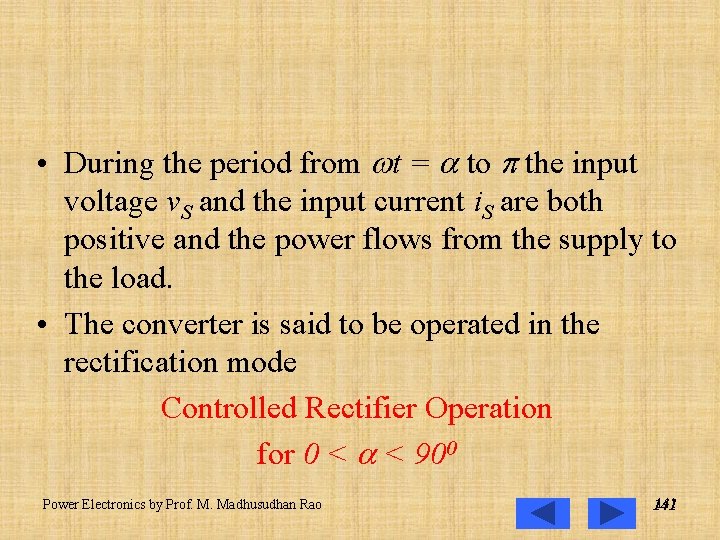 • During the period from $\omega t = \alpha$ to $\pi$ the input voltage $v_S$ and the input current $i_S$ are both positive and the power flows from the supply to the load.

• The converter is said to be operated in the rectification mode

Controlled Rectifier Operation

for $0 < \alpha < 90^0$

Power Electronics by Prof. M. Madhusudhan Rao

141